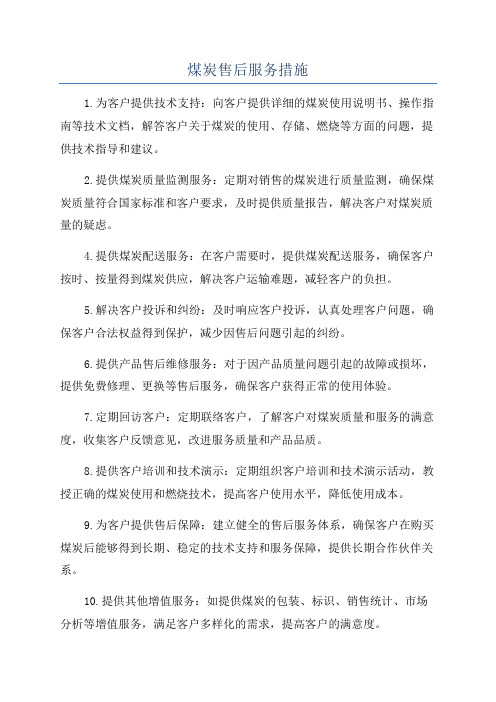 煤炭售后服务措施

1.为客户提供技术支持：向客户提供详细的煤炭使用说明书、操作指南等技术文档，解答客户关于煤炭的使用、存储、燃烧等方面的问题，提供技术指导和建议。

2.提供煤炭质量监测服务：定期对销售的煤炭进行质量监测，确保煤炭质量符合国家标准和客户要求，及时提供质量报告，解决客户对煤炭质量的疑虑。

4.提供煤炭配送服务：在客户需要时，提供煤炭配送服务，确保客户按时、按量得到煤炭供应，解决客户运输难题，减轻客户的负担。

5.解决客户投诉和纠纷：及时响应客户投诉，认真处理客户问题，确保客户合法权益得到保护，减少因售后问题引起的纠纷。

6.提供产品售后维修服务：对于因产品质量问题引起的故障或损坏，提供免费修理、更换等售后服务，确保客户获得正常的使用体验。

7.定期回访客户：定期联络客户，了解客户对煤炭质量和服务的满意度，收集客户反馈意见，改进服务质量和产品品质。

8.提供客户培训和技术演示：定期组织客户培训和技术演示活动，教授正确的煤炭使用和燃烧技术，提高客户使用水平，降低使用成本。

9.为客户提供售后保障：建立健全的售后服务体系，确保客户在购买煤炭后能够得到长期、稳定的技术支持和服务保障，提供长期合作伙伴关系。

10.提供其他增值服务：如提供煤炭的包装、标识、销售统计、市场分析等增值服务，满足客户多样化的需求，提高客户的满意度。